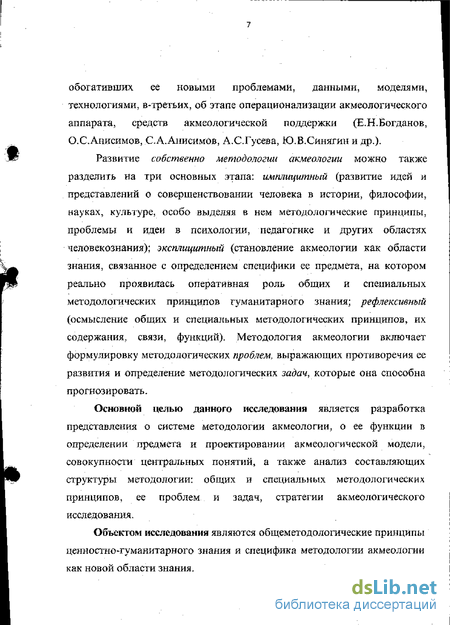 7

обогативших ее новыми проблемами, данными, моделями, технологиями, в-третьих, об этапе операционализации акмеологического аппарата, средств акмеологической поддержки (Е.Н.Богданов, О.С.Анисимов, С.А.Анисимов, А.С.Гусева, Ю.В.Синягин и др.).

Развитие собственно методологии акмеологии можно также разделить на три основных этапа: имплицитный (развитие идей и представлений о совершенствовании человека в истории, философии, науках, культуре, особо выделяя в нем методологические принципы, проблемы и идеи в психологии, педагогике и других областях человекознания); эксплицитный (становление акмеологии как области знания, связанное с определением специфики ее предмета, на котором реально проявилась оперативная роль общих и специальных методологических принципов гуманитарного знания; рефлексивный (осмысление общих и специальных методологических принципов, их содержания, связи, функций). Методология акмеологии включает формулировку методологических проблем, выражающих противоречия ее развития и определение методологических задач, которые она способна прогнозировать.

Основной целью данного исследования является разработка представления о системе методологии акмеологии, о ее функции в определении предмета и проектировании акмеологической модели, совокупности центральных понятий, а также анализ составляющих структуры методологии: общих и специальных методологических принципов, ее проблем и задач, стратегии акмеологического исследования.

Объектом исследования являются общеметодологические принципы ценностно-гуманитарного знания и специфика методологии акмеологии как новой области знания.

dsLib.net
библиотека диссертаций